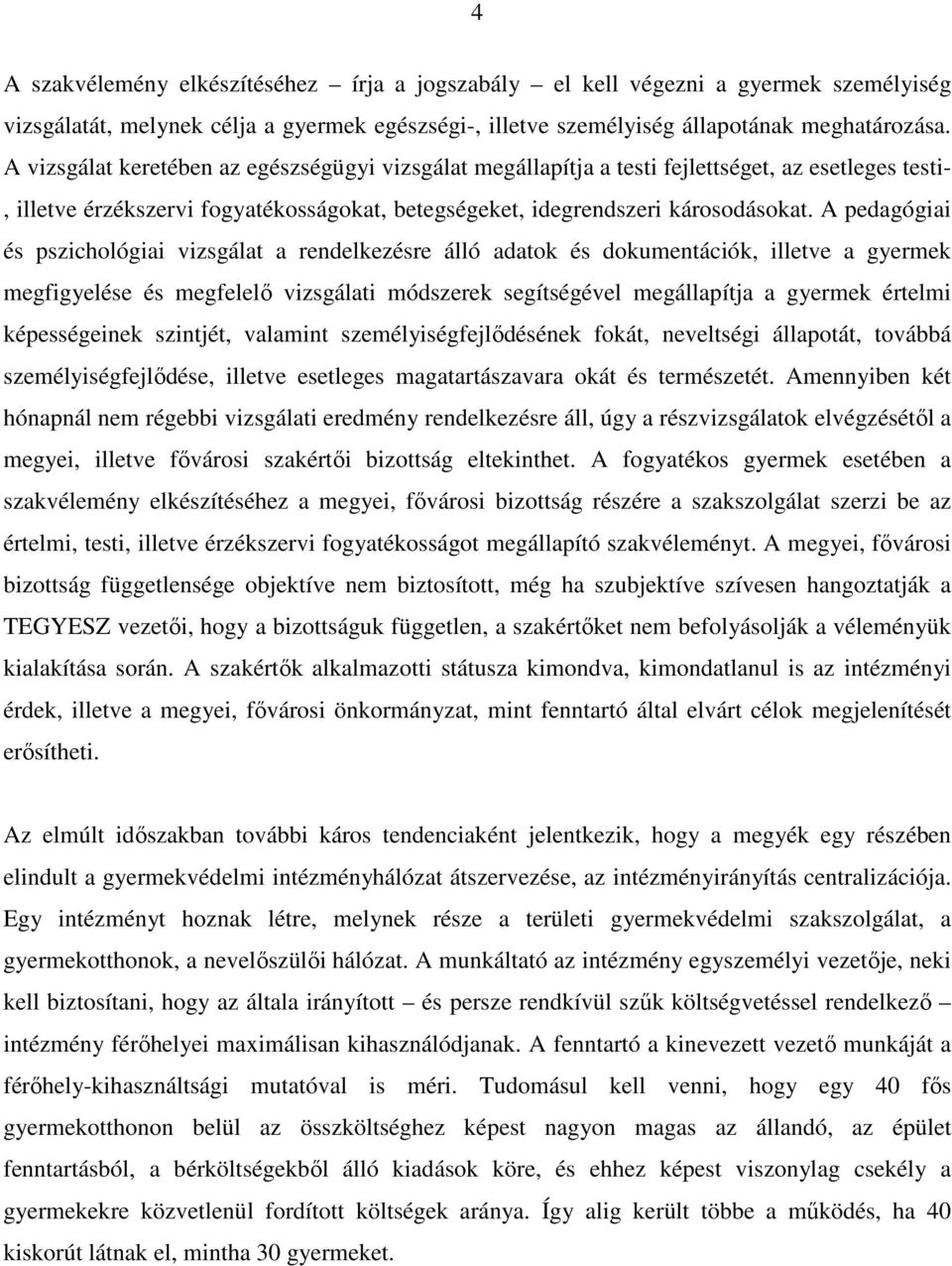 4

A szakvélemény elkészítéséhez – írja a jogszabály – el kell végezni a gyermek személyiség vizsgálatát, melynek célja a gyermek egészségi-, illetve személyiség állapotának meghatározása. A vizsgálat keretében az egészségügyi vizsgálat megállapítja a testi fejlettséget, az esetleges testi-, illetve érzékszervi fogyatékosságokat, betegségeket, idegrendszeri károsodásokat. A pedagógiai és pszichológiai vizsgálat a rendelkezésre álló adatok és dokumentációk, illetve a gyermek megfigyelése és megfelelő vizsgálati módszerek segítségével megállapítja a gyermek értelmi képességeinek szintjét, valamint személyiségfejlődésének fokát, neveltségi állapotát, továbbá személyiségfejlődése, illetve esetleges magatartászavara okát és természetét. Amennyiben két hónapnál nem régebbi vizsgálati eredmény rendelkezésre áll, úgy a részvizsgálatok elvégzésétől a megyei, illetve fővárosi szakértői bizottság eltekinthet. A fogyatékos gyermek esetében a szakvélemény elkészítéséhez a megyei, fővárosi bizottság részére a szakszolgálat szerzi be az értelmi, testi, illetve érzékszervi fogyatékosságot megállapító szakvéleményt. A megyei, fővárosi bizottság függetlensége objektíve nem biztosított, még ha szubjektíve szívesen hangoztatják a TEGYESZ vezetői, hogy a bizottságuk független, a szakértőket nem befolyásolják a véleményük kialakítása során. A szakértők alkalmazotti státusza kimondva, kimondatlanul is az intézményi érdek, illetve a megyei, fővárosi önkormányzat, mint fenntartó által elvárt célok megjelenítését erősítheti.

Az elmúlt időszakban további káros tendenciaként jelentkezik, hogy a megyék egy részében elindult a gyermekvédelmi intézményhálózat átszervezése, az intézményirányítás centralizációja. Egy intézményt hoznak létre, melynek része a területi gyermekvédelmi szakszolgálat, a gyermekotthonok, a nevelőszülői hálózat. A munkáltató az intézmény egyszemélyi vezetője, neki kell biztosítani, hogy az általa irányított – és persze rendkívül szűk költségvetéssel rendelkező – intézmény férőhelyei maximálisan kihasználódjanak. A fenntartó a kinevezett vezető munkáját a férőhely-kihasználtsági mutatóval is méri. Tudomásul kell venni, hogy egy 40 fős gyermekotthonon belül az összköltséghez képest nagyon magas az állandó, az épület fenntartásból, a bérköltségekből álló kiadások köre, és ehhez képest viszonylag csekély a gyermekekre közvetlenül fordított költségek aránya. Így alig került többe a működés, ha 40 kiskorút látnak el, mintha 30 gyermeket.